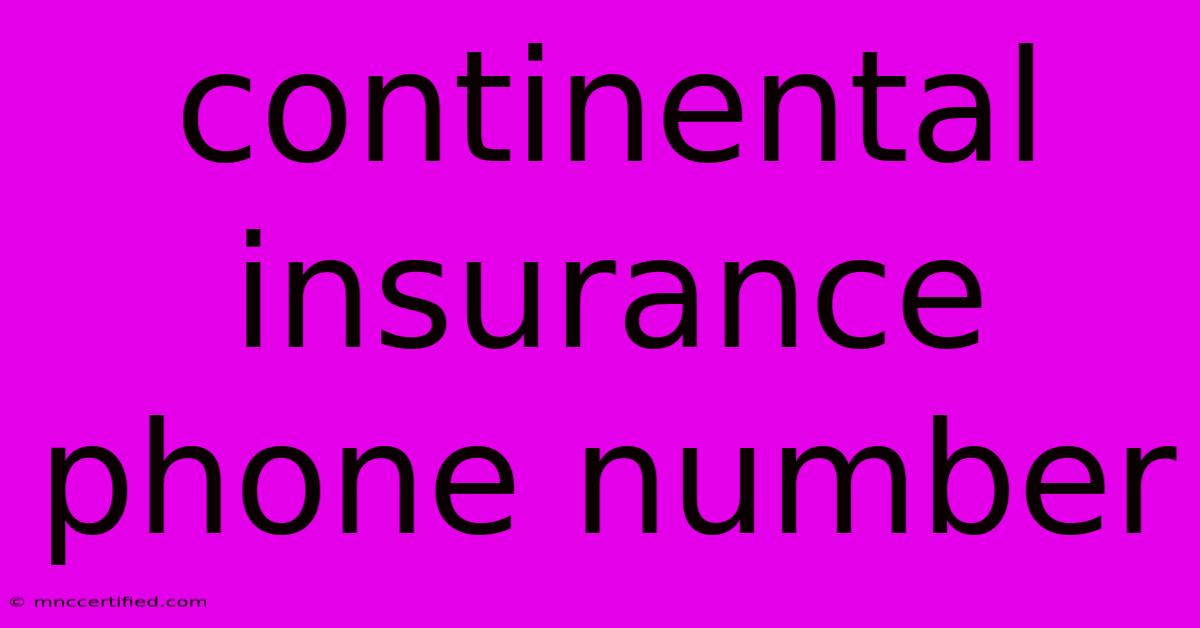 continental insurance phone number

© mnccertified.com